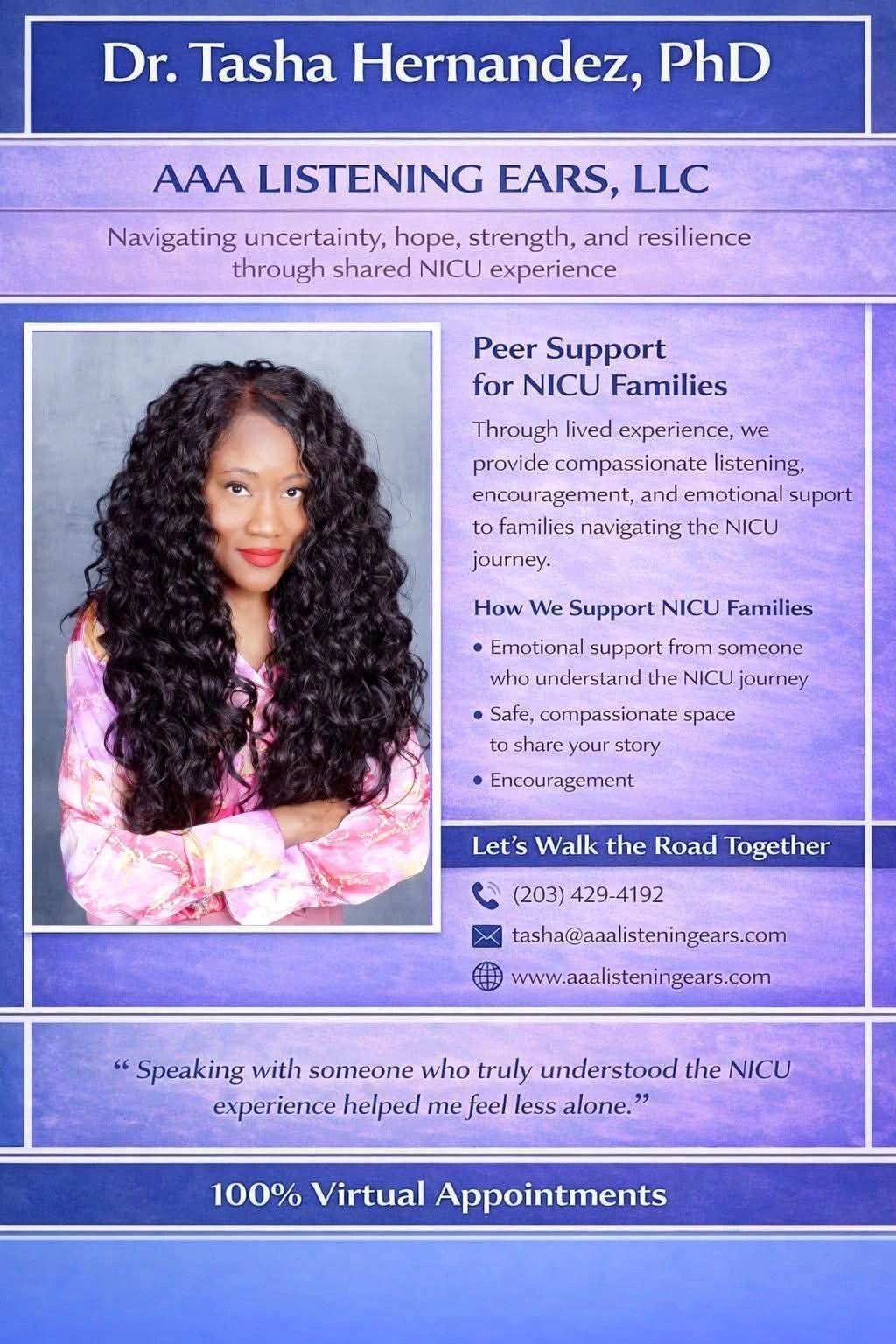 Dr. Tasha Hernandez, PhD

AAA LISTENING EARS, LLC

Navigating uncertainty, hope, strength, and resilience through shared NICU experience

Peer Support for NICU Families

Through lived experience, we provide compassionate listening, encouragement, and emotional suport to families navigating the NICU journey.

How We Support NICU Families

• Emotional support from someone who understand the NICU journey
• Safe, compassionate space to share your story
• Encouragement

Let's Walk the Road Together

(203) 429-4192

tasha@aaalisteningears.com

www.aaalisteningears.com

" Speaking with someone who truly understood the NICU experience helped me feel less alone."

100% Virtual Appointments